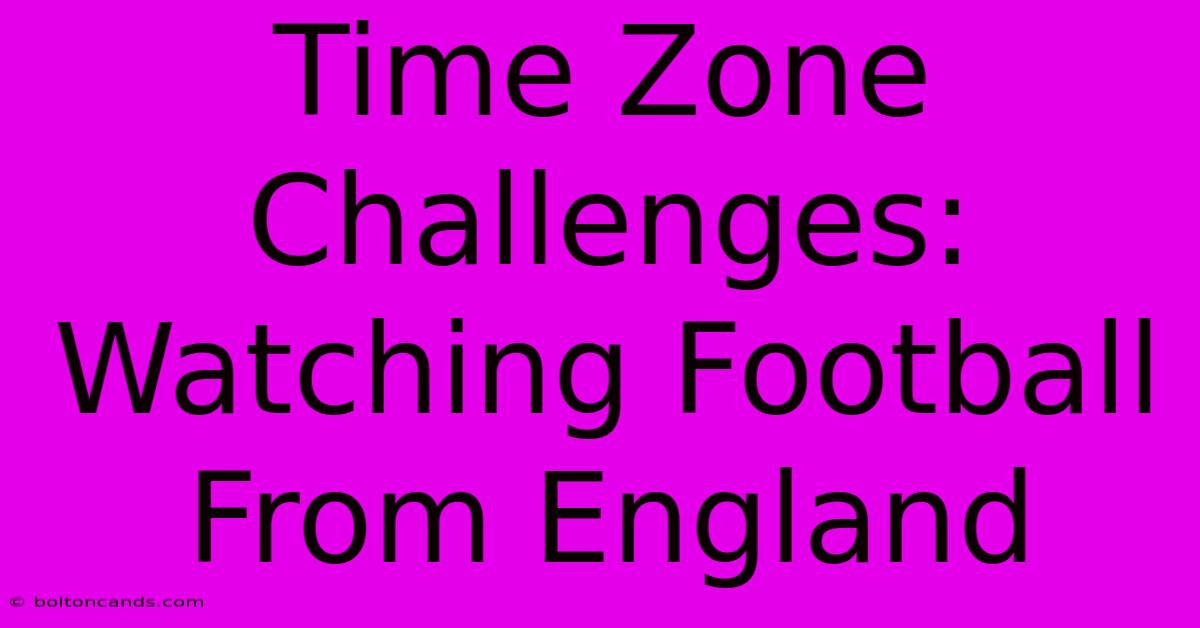 Time Zone Challenges: Watching Football From England

© boltoncands.com